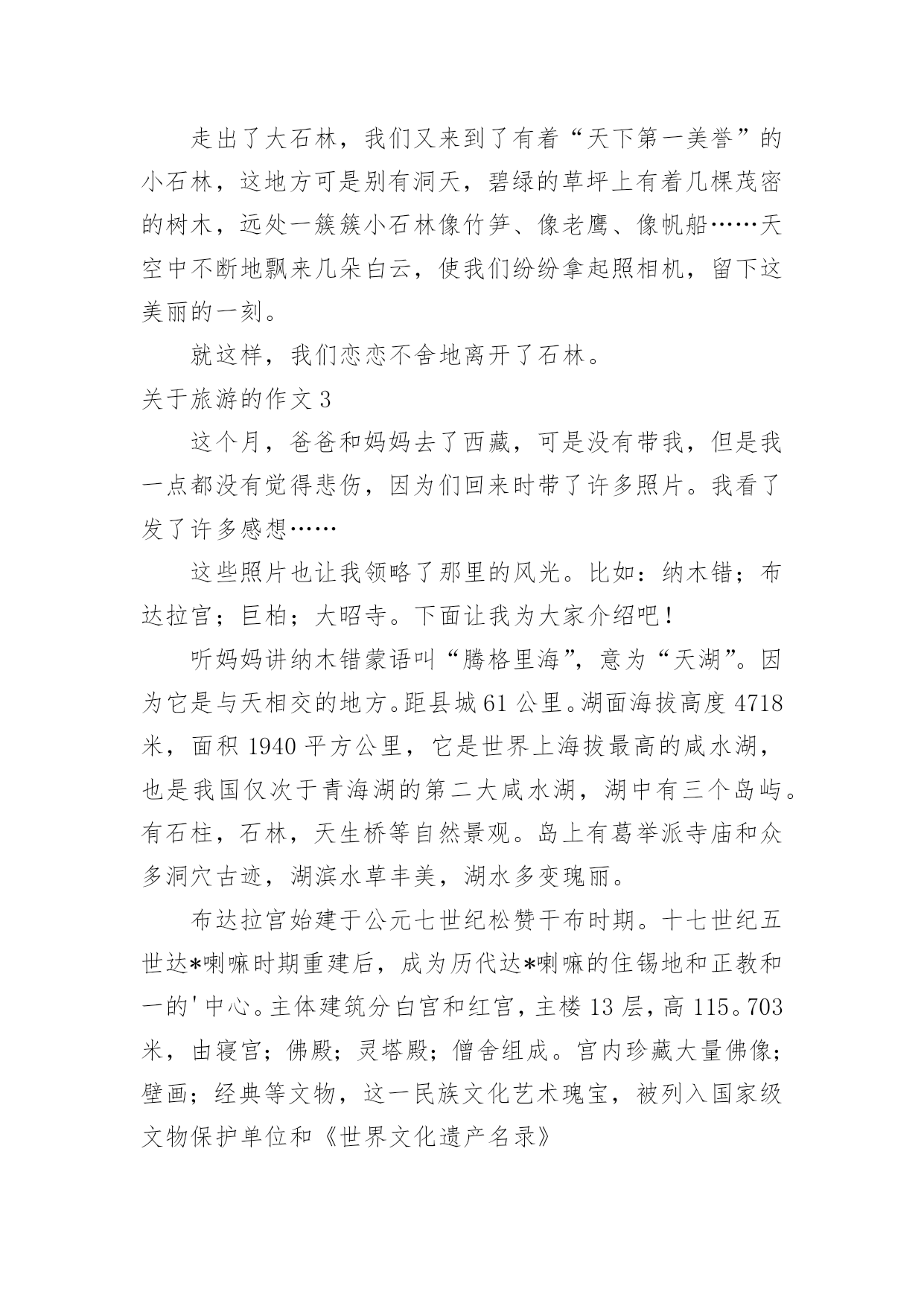 走出了大石林，我们又来到了有着“天下第一美誉”的小石林，这地方可是别有洞天，碧绿的草坪上有着几棵茂密的树木，远处一簇簇小石林像竹笋、像老鹰、像帆船……天空中不断地飘来几朵白云，使我们纷纷拿起照相机，留下这美丽的一刻。

就这样，我们恋恋不舍地离开了石林。

关于旅游的作文3

这个月，爸爸和妈妈去了西藏，可是没有带我，但是我一点都没有觉得悲伤，因为们回来时带了许多照片。我看了发了许多感想……

这些照片也让我领略了那里的风光。比如：纳木错；布达拉宫；巨柏；大昭寺。下面让我为大家介绍吧！

听妈妈讲纳木错蒙语叫“腾格里海”，意为“天湖”。因为它是与天相交的地方。距县城61公里。湖面海拔高度4718米，面积1940平方公里，它是世界上海拔最高的咸水湖，也是我国仅次于青海湖的第二大咸水湖，湖中有三个岛屿。有石柱，石林，天生桥等自然景观。岛上有葛举派寺庙和众多洞穴古迹，湖滨水草丰美，湖水多变瑰丽。

布达拉宫始建于公元七世纪松赞干布时期。十七世纪五世达*喇嘛时期重建后，成为历代达*喇嘛的住锡地和正教和一的'中心。主体建筑分白宫和红宫，主楼13层，高115。703米，由寝宫；佛殿；灵塔殿；僧舍组成。宫内珍藏大量佛像；壁画；经典等文物，这一民族文化艺术瑰宝，被列入国家级文物保护单位和《世界文化遗产名录》